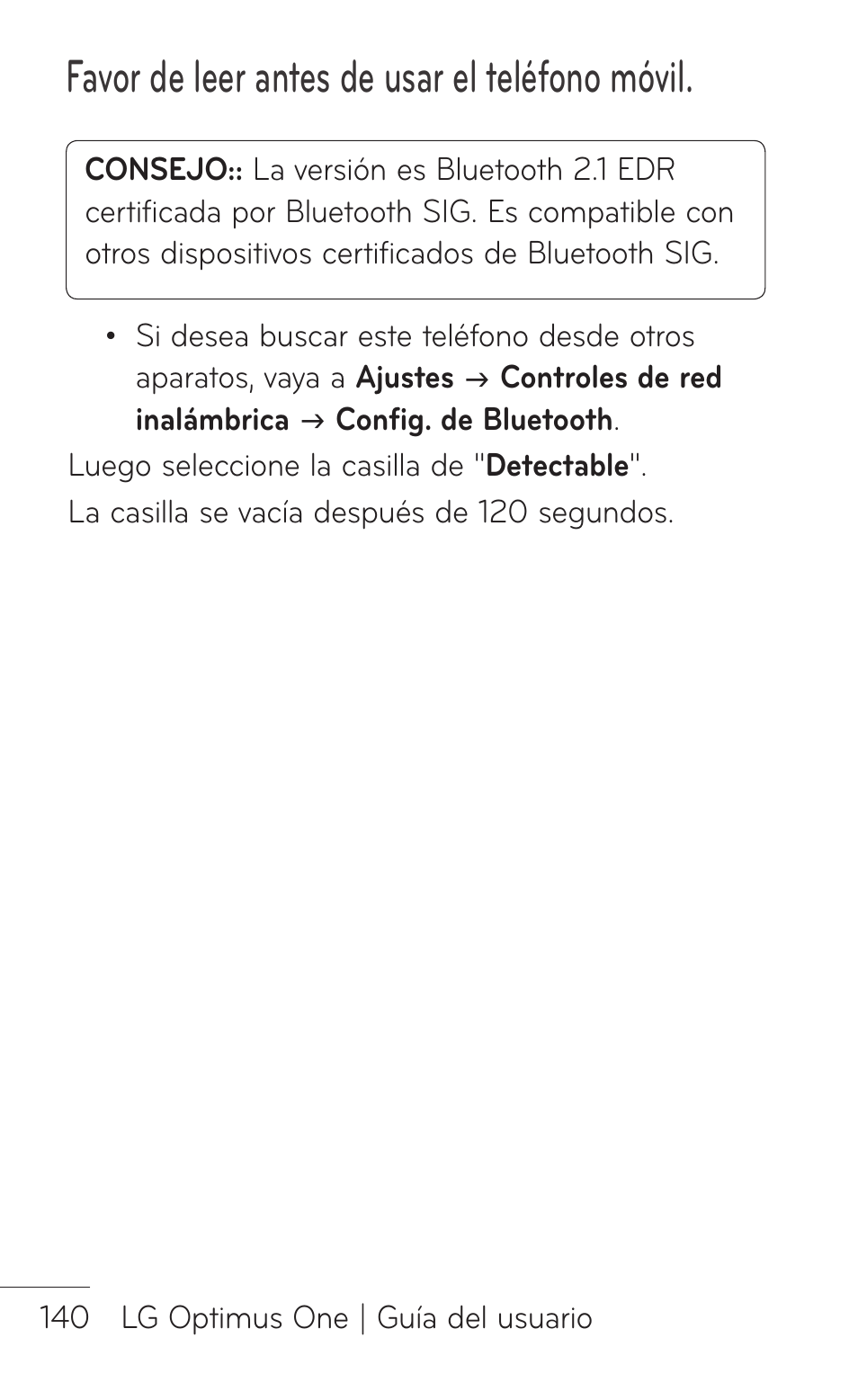 Favor de leer antes de usar el teléfono móvil.

CONSEJO:: La versión es Bluetooth 2.1 EDR certificada por Bluetooth SIG. Es compatible con otros dispositivos certificados de Bluetooth SIG.

• Si desea buscar este teléfono desde otros aparatos, vaya a Ajustes → Controles de red inalámbrica → Config. de Bluetooth.

Luego seleccione la casilla de "Detectable".

La casilla se vacía después de 120 segundos.

140 LG Optimus One | Guía del usuario